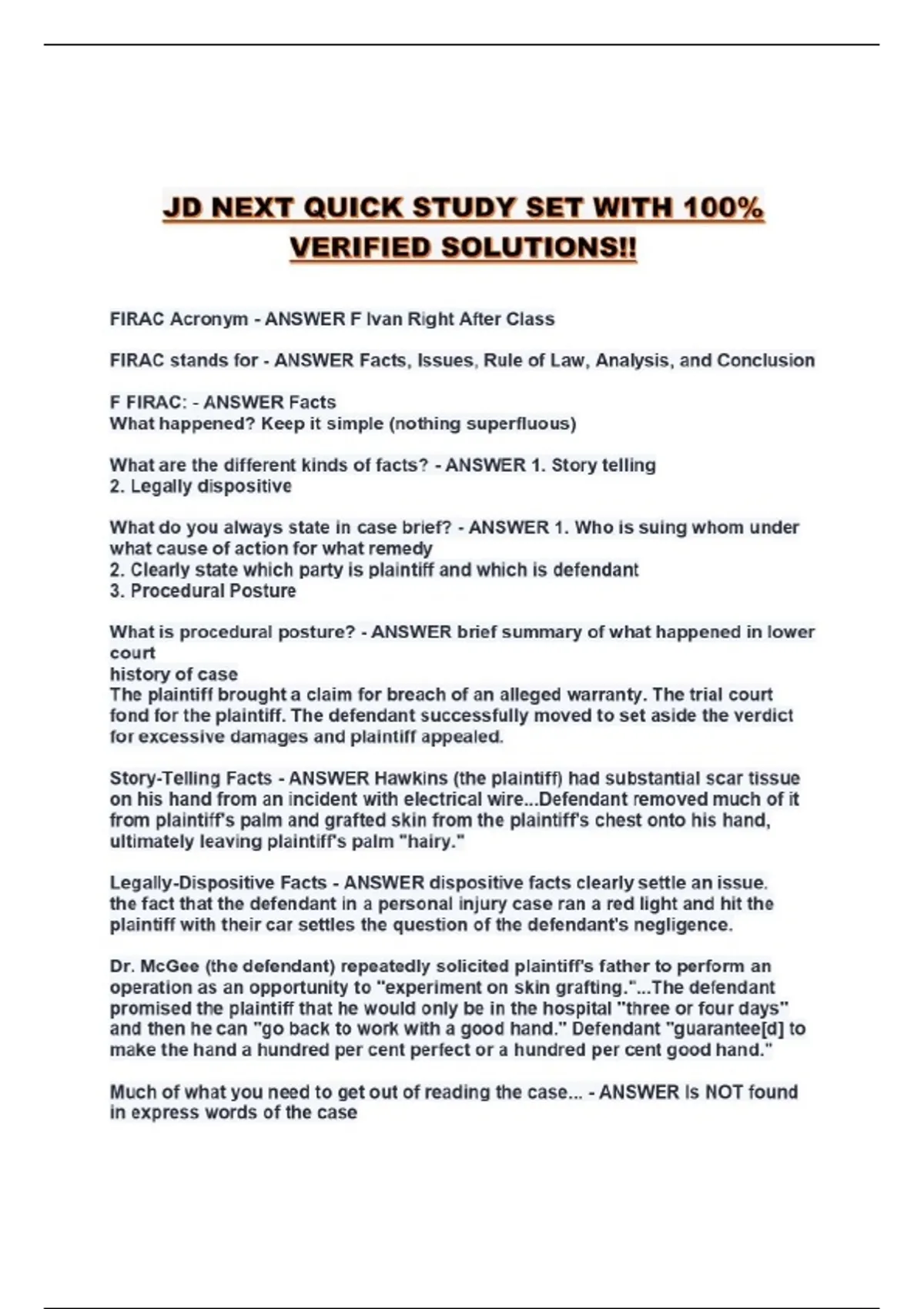 JD NEXT QUICK STUDY SET WITH 100% VERIFIED SOLUTIONS!!

FIRAC Acronym - ANSWER F Ivan Right After Class

FIRAC stands for - ANSWER Facts, Issues, Rule of Law, Analysis, and Conclusion

F FIRAC: - ANSWER Facts
What happened? Keep it simple (nothing superfluous)

What are the different kinds of facts? - ANSWER 1. Story telling
2. Legally dispositive

What do you always state in case brief? - ANSWER 1. Who is suing whom under what cause of action for what remedy
2. Clearly state which party is plaintiff and which is defendant
3. Procedural Posture

What is procedural posture? - ANSWER brief summary of what happened in lower court
history of case
The plaintiff brought a claim for breach of an alleged warranty. The trial court fond for the plaintiff. The defendant successfully moved to set aside the verdict for excessive damages and plaintiff appealed.

Story-Telling Facts - ANSWER Hawkins (the plaintiff) had substantial scar tissue on his hand from an incident with electrical wire...Defendant removed much of it from plaintiff's palm and grafted skin from the plaintiff's chest onto his hand, ultimately leaving plaintiff's palm "hairy."

Legally-Dispositive Facts - ANSWER dispositive facts clearly settle an issue.
the fact that the defendant in a personal injury case ran a red light and hit the plaintiff with their car settles the question of the defendant's negligence.

Dr. McGee (the defendant) repeatedly solicited plaintiff's father to perform an operation as an opportunity to "experiment on skin grafting."...The defendant promised the plaintiff that he would only be in the hospital "three or four days" and then he can "go back to work with a good hand." Defendant "guarantee[d] to make the hand a hundred per cent perfect or a hundred per cent good hand."

Much of what you need to get out of reading the case... - ANSWER Is NOT found in express words of the case